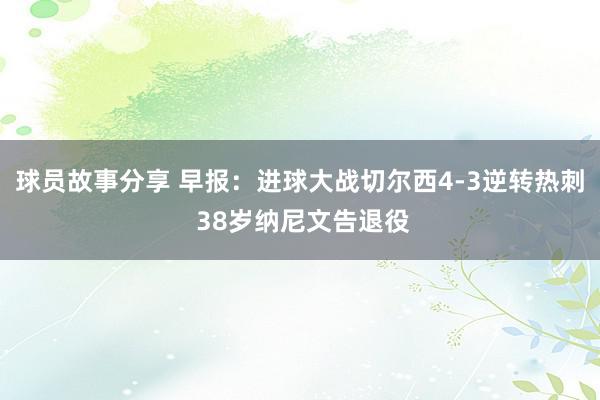 球员故事分享 早报：进球大战切尔西4-3逆转热刺 38岁纳尼文告退役